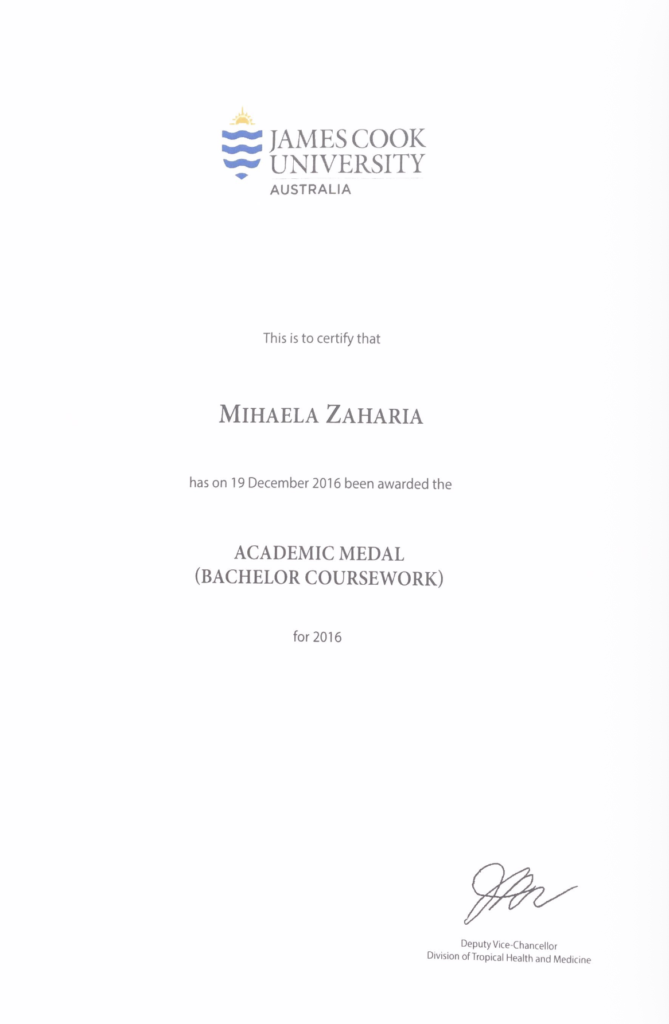 JAMES COOK
UNIVERSITY
AUSTRALIA

This is to certify that

MIHAELA ZAHARIA

has on 19 December 2016 been awarded the

ACADEMIC MEDAL
(BACHELOR COURSEWORK)

for 2016

Deputy Vice-Chancellor
Division of Tropical Health and Medicine